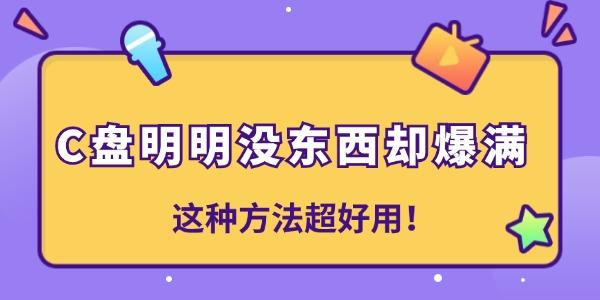 C盘明明没东西却爆满

这种方法超好用！